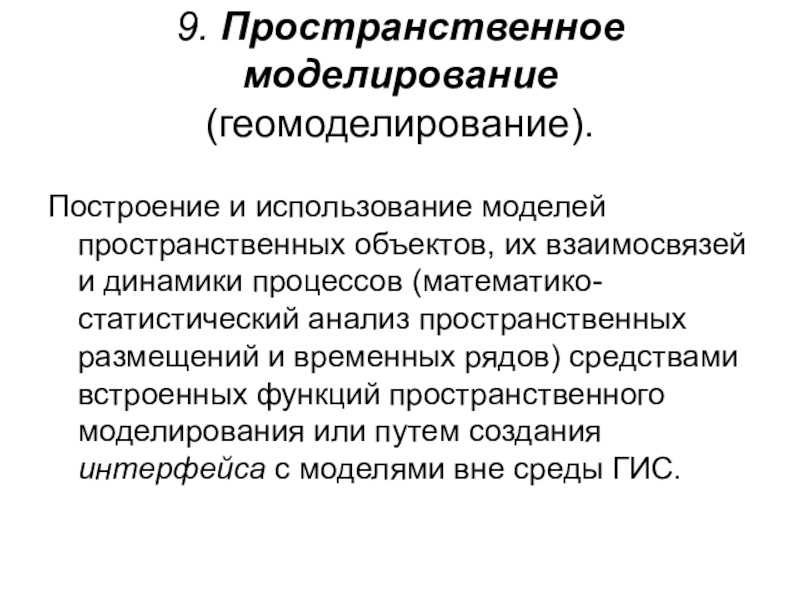 9. Пространственное моделирование (геомоделирование).

Построение и использование моделей пространственных объектов, их взаимосвязей и динамики процессов (математико-статистический анализ пространственных размещений и временных рядов) средствами встроенных функций пространственного моделирования или путем создания интерфейса с моделями вне среды ГИС.